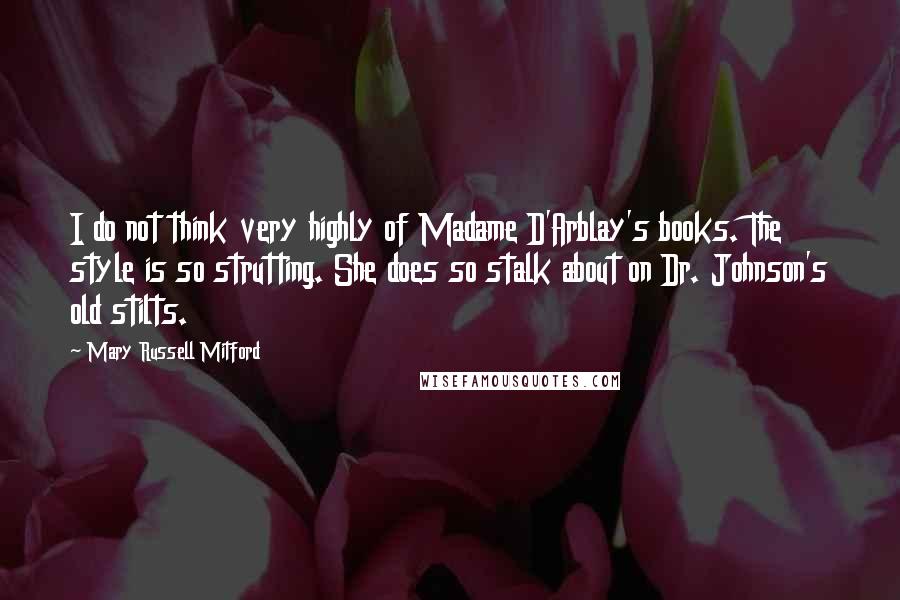 I do not think very highly of Madame D'Arblay's books. The style is so strutting. She does so stalk about on Dr. Johnson's old stilts.

- Mary Russell Mitford

WISEFAMOUSQUOTES.COM